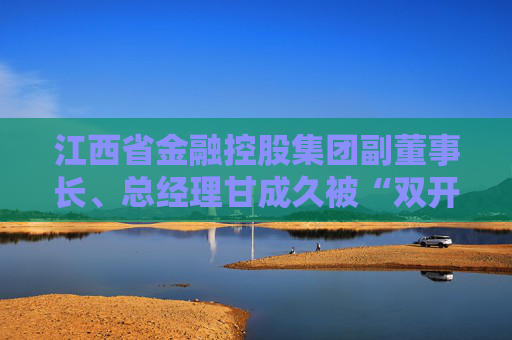 江西省金融控股集团副董事长、总经理甘成久被“双开